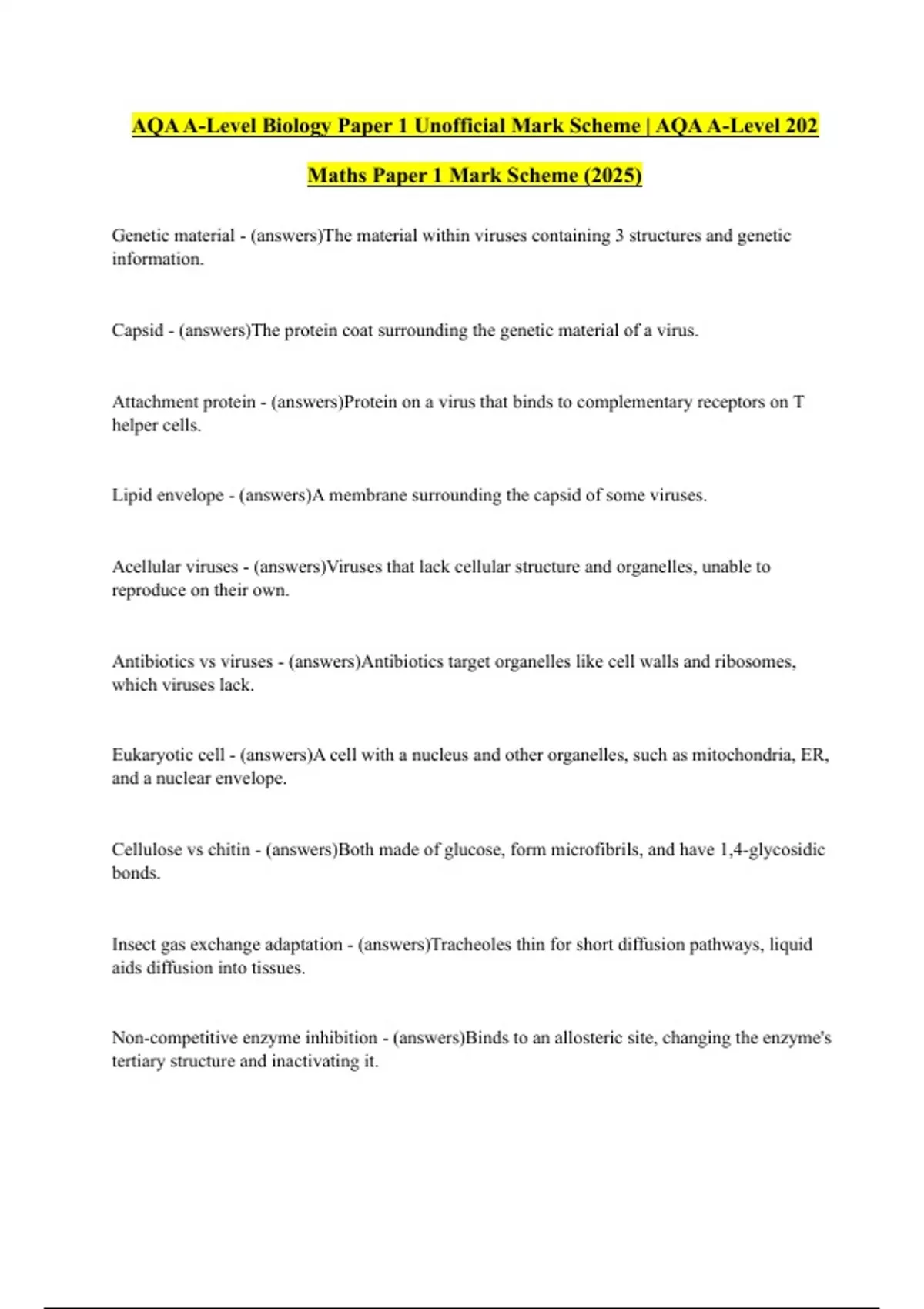 AQA A-Level Biology Paper 1 Unofficial Mark Scheme | AQA A-Level 202 Maths Paper 1 Mark Scheme (2025)

Genetic material - (answers)The material within viruses containing 3 structures and genetic information.

Capsid - (answers)The protein coat surrounding the genetic material of a virus.

Attachment protein - (answers)Protein on a virus that binds to complementary receptors on T helper cells.

Lipid envelope - (answers)A membrane surrounding the capsid of some viruses.

Acellular viruses - (answers)Viruses that lack cellular structure and organelles, unable to reproduce on their own.

Antibiotics vs viruses - (answers)Antibiotics target organelles like cell walls and ribosomes, which viruses lack.

Eukaryotic cell - (answers)A cell with a nucleus and other organelles, such as mitochondria, ER, and a nuclear envelope.

Cellulose vs chitin - (answers)Both made of glucose, form microfibrils, and have 1,4-glycosidic bonds.

Insect gas exchange adaptation - (answers)Tracheoles thin for short diffusion pathways, liquid aids diffusion into tissues.

Non-competitive enzyme inhibition - (answers)Binds to an allosteric site, changing the enzyme's tertiary structure and inactivating it.